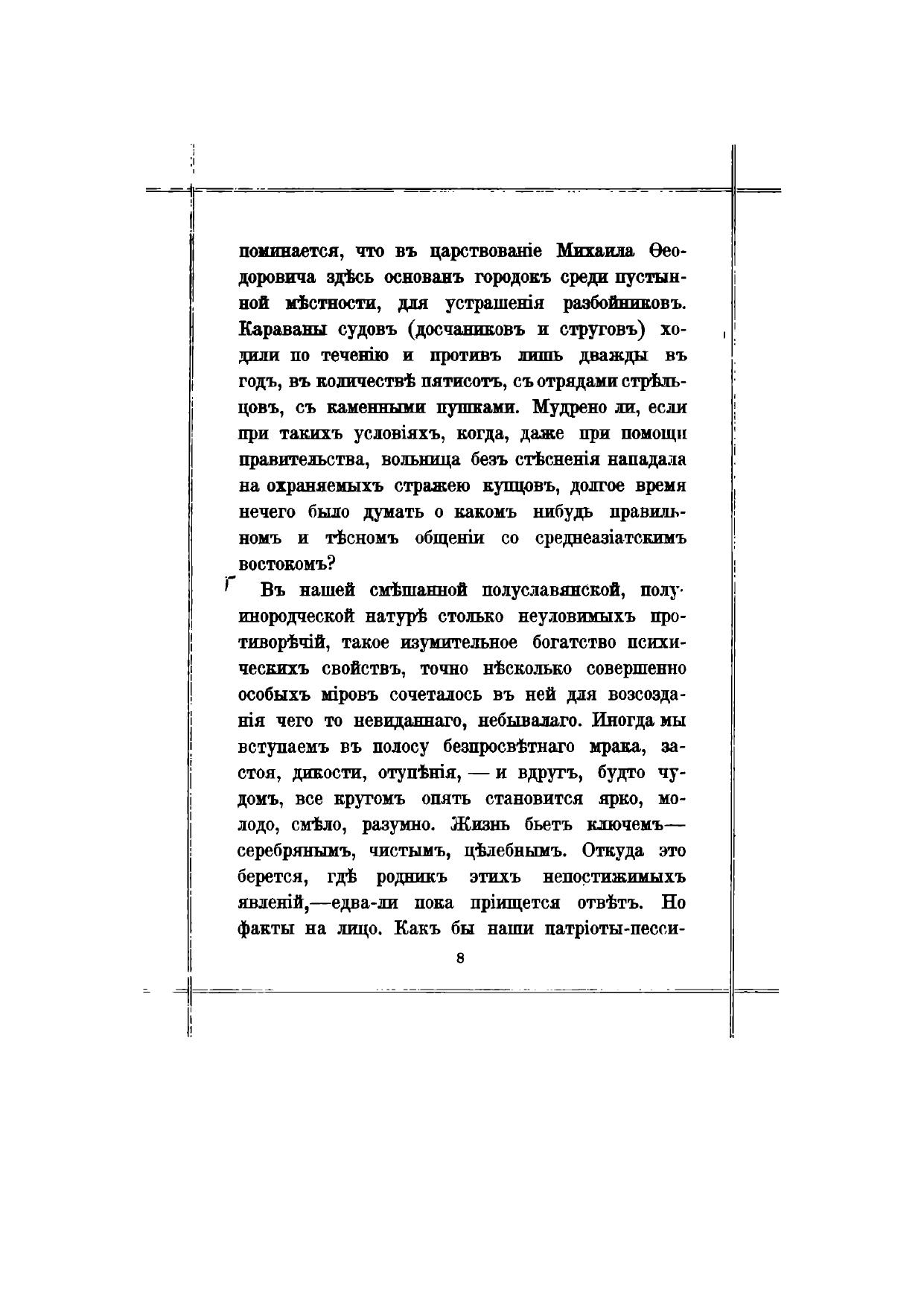 поминается, что въ царствованіе Михаила Ѳеодоровича здѣсь основанъ городокъ среди пустынной мѣстности, для устрашенія разбойниковъ. Караваны судовъ (досчаниковъ и струговъ) ходили по теченію и противъ лишь дважды въ годъ, въ количествѣ пятисотъ, съ отрядами стрѣльцовъ, съ каменными пушками. Мудрено ли, если при такихъ условіяхъ, когда, даже при помощи правительства, вольница безъ стѣсненія нападала на охраняемыхъ стражею купцовъ, долгое время нечего было думать о какомъ нибудь правильномъ и тѣсномъ общеніи со среднеазіатскимъ востокомъ?

Въ нашей смѣшанной полуславянской, полуинородческой натурѣ столько неуловимыхъ противорѣчій, такое изумительное богатство психическихъ свойствъ, точно нѣсколько совершенно особыхъ міровъ сочеталось въ ней для возсозданія чего то невиданнаго, небывалаго. Иногда мы вступаемъ въ полосу безпросвѣтнаго мрака, застоя, дикости, отупѣнія, — и вдругъ, будто чудомъ, все кругомъ опять становится ярко, молодо, смѣло, разумно. Жизнь бьетъ ключемъ— серебрянымъ, чистымъ, цѣлебнымъ. Откуда это берется, гдѣ родникъ этихъ непостижимыхъ явленій,—едва-ли пока пріищется отвѣтъ. Но факты на лицо. Какъ бы наши патріоты-песси-

8